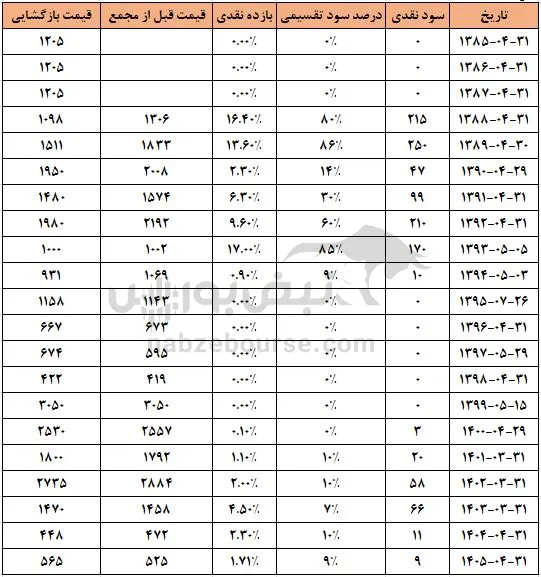 | تاریخ | سود نقدی | درصد سود تقسیمی | بازده نقدی | قیمت قبل از مجمع | قیمت بازگشایی |
|---|---|---|---|---|---|
| ۱۳۸۵-۰۴-۳۱ | ۰ | ۰٪ | ۰.۰۰٪ | | ۱۲۰۵ |
| ۱۳۸۶-۰۴-۳۱ | ۰ | ۰٪ | ۰.۰۰٪ | | ۱۲۰۵ |
| ۱۳۸۷-۰۴-۳۱ | ۰ | ۰٪ | ۰.۰۰٪ | | ۱۲۰۵ |
| ۱۳۸۸-۰۴-۳۱ | ۲۱۵ | ۸۰٪ | ۱۶.۴۰٪ | ۱۳۰۶ | ۱۰۹۸ |
| ۱۳۸۹-۰۴-۳۰ | ۲۵۰ | ۸۶٪ | ۱۳.۶۰٪ | ۱۸۳۳ | ۱۵۱۱ |
| ۱۳۹۰-۰۴-۲۹ | ۴۷ | ۱۴٪ | ۲.۳۰٪ | ۲۰۰۸ | ۱۹۵۰ |
| ۱۳۹۱-۰۴-۳۱ | ۹۹ | ۳۰٪ | ۶.۳۰٪ | ۱۵۷۴ | ۱۴۸۰ |
| ۱۳۹۲-۰۴-۳۱ | ۲۱۰ | ۶۰٪ | ۹.۶۰٪ | ۲۱۹۲ | ۱۹۸۰ |
| ۱۳۹۳-۰۵-۰۵ | ۱۷۰ | ۸۵٪ | ۱۷.۰۰٪ | ۱۰۰۲ | ۱۰۰۰ |
| ۱۳۹۴-۰۵-۰۳ | ۱۰ | ۹٪ | ۰.۹۰٪ | ۱۰۶۹ | ۹۳۱ |
| ۱۳۹۵-۰۷-۲۶ | ۰ | ۰٪ | ۰.۰۰٪ | ۱۱۴۳ | ۱۱۵۸ |
| ۱۳۹۶-۰۴-۳۱ | ۰ | ۰٪ | ۰.۰۰٪ | ۶۷۳ | ۶۶۷ |
| ۱۳۹۷-۰۵-۲۹ | ۰ | ۰٪ | ۰.۰۰٪ | ۵۹۵ | ۶۷۴ |
| ۱۳۹۸-۰۴-۳۱ | ۰ | ۰٪ | ۰.۰۰٪ | ۴۱۹ | ۴۲۲ |
| ۱۳۹۹-۰۵-۱۵ | ۰ | ۰٪ | ۰.۰۰٪ | ۳۰۵۰ | ۳۰۵۰ |
| ۱۴۰۰-۰۴-۲۹ | ۳ | ۰٪ | ۰.۱۰٪ | ۲۵۵۷ | ۲۵۳۰ |
| ۱۴۰۱-۰۳-۳۱ | ۲۰ | ۱۰٪ | ۱.۱۰٪ | ۱۷۹۲ | ۱۸۰۰ |
| ۱۴۰۲-۰۳-۳۱ | ۵۸ | ۱۰٪ | ۲.۰۰٪ | ۲۸۸۴ | ۲۷۳۵ |
| ۱۴۰۳-۰۳-۳۱ | ۶۶ | ۷٪ | ۴.۵۰٪ | ۱۴۵۸ | ۱۴۷۰ |
| ۱۴۰۴-۰۴-۳۱ | ۱۱ | ۱۰٪ | ۲.۳۰٪ | ۴۷۲ | ۴۴۸ |
| ۱۴۰۵-۰۴-۳۱ | ۹ | ۹٪ | ۱.۷۱٪ | ۵۲۵ | ۵۶۵ |

نبض بورس
nabzebourse.com